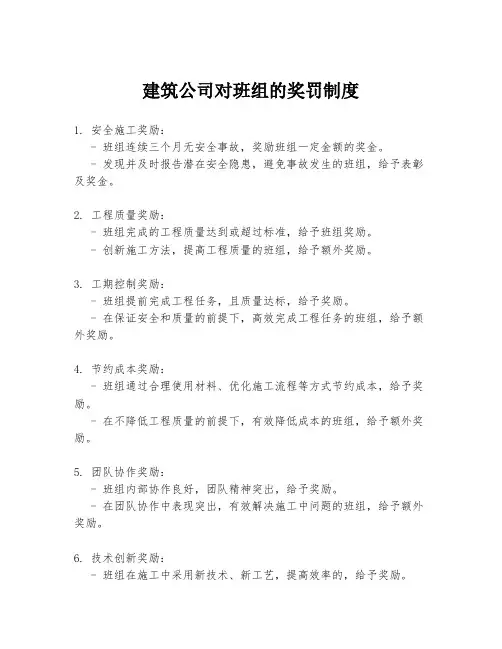 建筑公司对班组的奖罚制度

1. 安全施工奖励：
- 班组连续三个月无安全事故，奖励班组一定金额的奖金。
- 发现并及时报告潜在安全隐患，避免事故发生的班组，给予表彰及奖金。

2. 工程质量奖励：
- 班组完成的工程质量达到或超过标准，给予班组奖励。
- 创新施工方法，提高工程质量的班组，给予额外奖励。

3. 工期控制奖励：
- 班组提前完成工程任务，且质量达标，给予奖励。
- 在保证安全和质量的前提下，高效完成工程任务的班组，给予额外奖励。

4. 节约成本奖励：
- 班组通过合理使用材料、优化施工流程等方式节约成本，给予奖励。
- 在不降低工程质量的前提下，有效降低成本的班组，给予额外奖励。

5. 团队协作奖励：
- 班组内部协作良好，团队精神突出，给予奖励。
- 在团队协作中表现突出，有效解决施工中问题的班组，给予额外奖励。

6. 技术创新奖励：
- 班组在施工中采用新技术、新工艺，提高效率的，给予奖励。